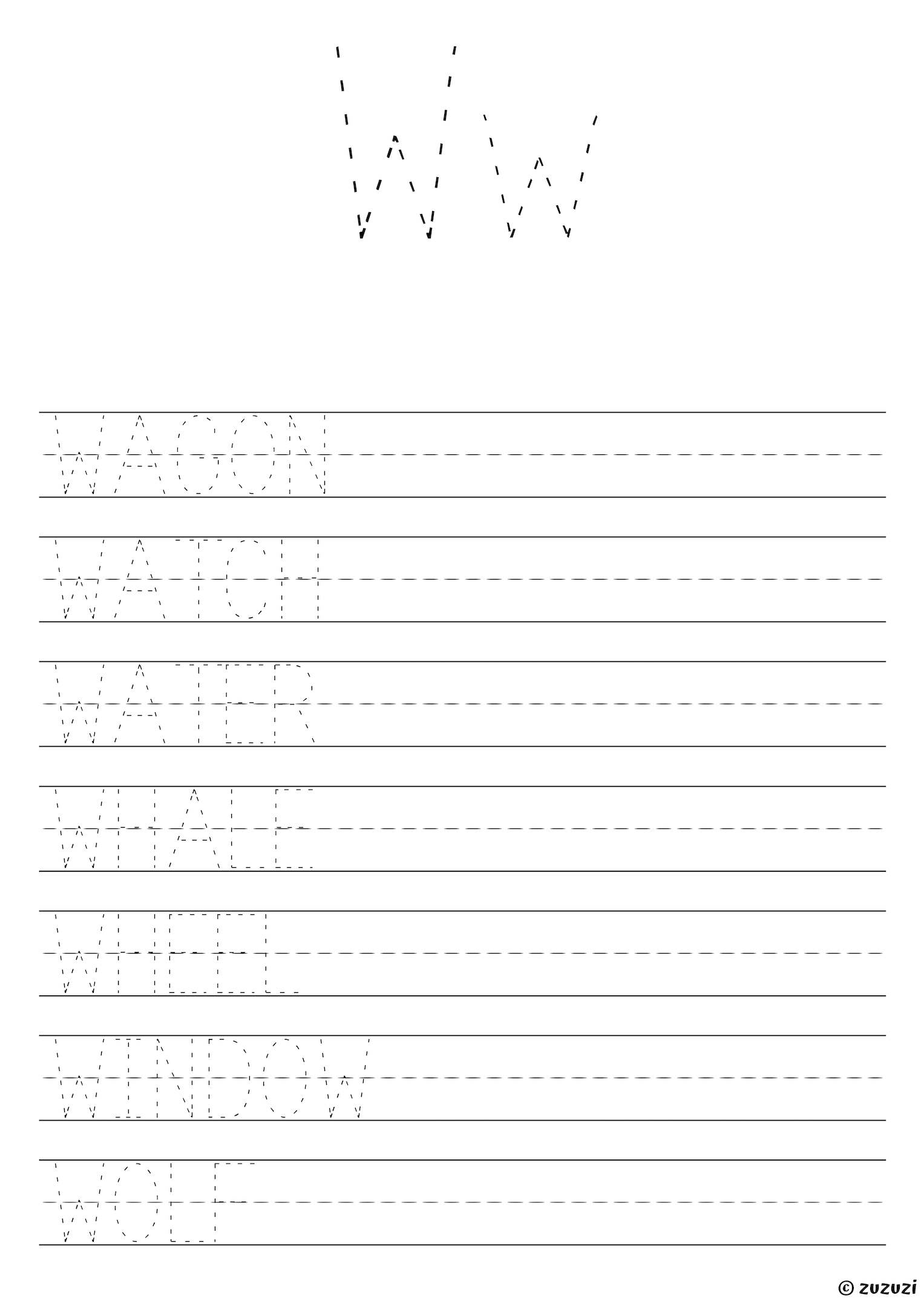 Ww

WAGON

WATCH

WATER

WHALE

WHEEL

WINDOW

WOLF

© zuzuzi